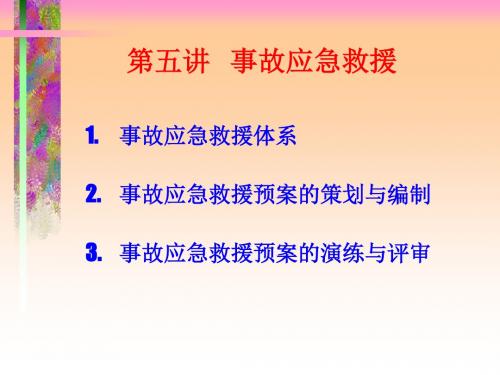 第五讲 事故应急救援

1. 事故应急救援体系

2. 事故应急救援预案的策划与编制

3. 事故应急救援预案的演练与评审